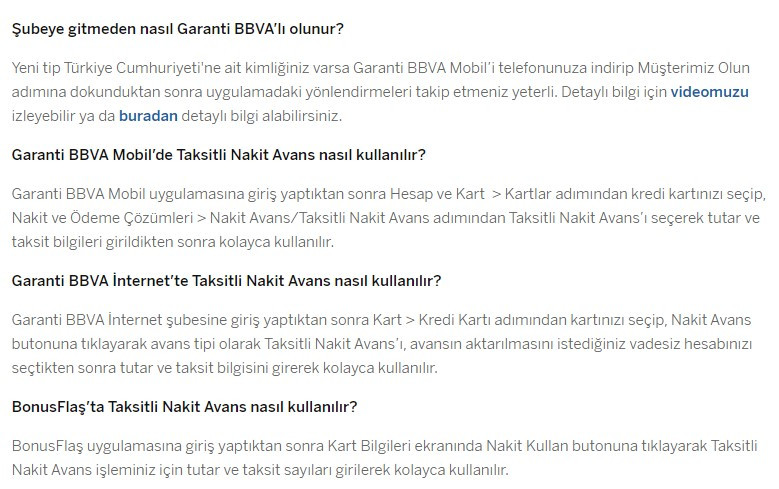 Şubeye gitmeden nasıl Garanti BBVA'lı olunur?

Yeni tip Türkiye Cumhuriyeti'ne ait kimliğiniz varsa Garanti BBVA Mobil'i telefonunuza indirip Müşterimiz Olun adımına dokunduktan sonra uygulamadaki yönlendirmeleri takip etmeniz yeterli. Detaylı bilgi için videomuzu izleyebilir ya da buradan detaylı bilgi alabilirsiniz.

Garanti BBVA Mobil'de Taksitli Nakit Avans nasıl kullanılır?

Garanti BBVA Mobil uygulamasına giriş yaptıktan sonra Hesap ve Kart > Kartlar adımından kredi kartınızı seçip, Nakit ve Ödeme Çözümleri > Nakit Avans/Taksitli Nakit Avans adımından Taksitli Nakit Avans'ı seçerek tutar ve taksit bilgileri girildikten sonra kolayca kullanılır.

Garanti BBVA İnternet'te Taksitli Nakit Avans nasıl kullanılır?

Garanti BBVA İnternet şubesine giriş yaptıktan sonra Kart > Kredi Kartı adımından kartınızı seçip, Nakit Avans butonuna tıklayarak avans tipi olarak Taksitli Nakit Avans'ı, avansın aktarılmasını istediğiniz vadesiz hesabınızı seçtikten sonra tutar ve taksit bilgisini girerek kolayca kullanılır.

BonusFlaş'ta Taksitli Nakit Avans nasıl kullanılır?

BonusFlaş uygulamasına giriş yaptıktan sonra Kart Bilgileri ekranında Nakit Kullan butonuna tıklayarak Taksitli Nakit Avans işleminiz için tutar ve taksit sayıları girilerek kolayca kullanılır.